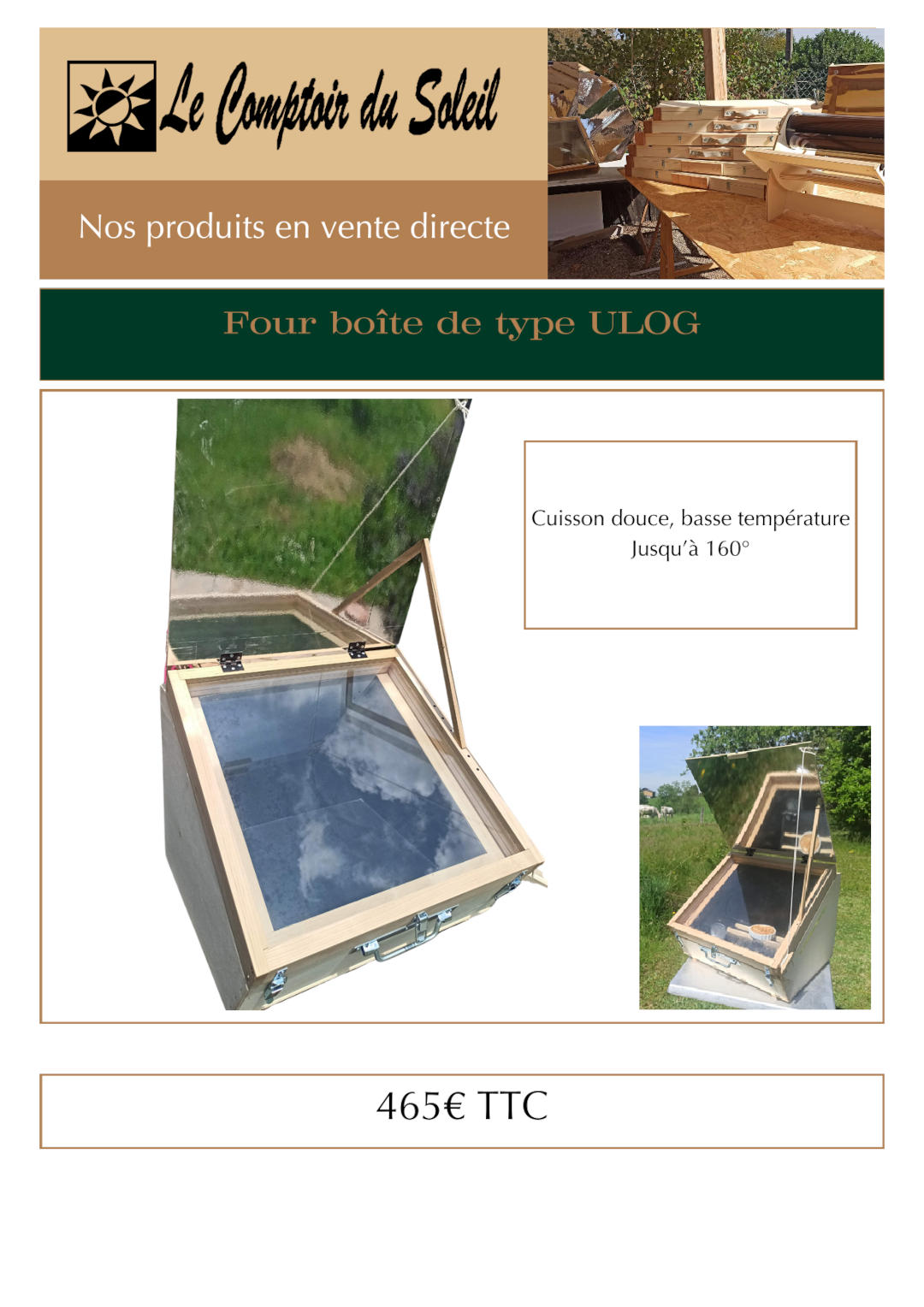 Le Comptoir du Soleil

Nos produits en vente directe

Four boîte de type ULOG

Cuisson douce, basse température
Jusqu'à 160°

465€ TTC